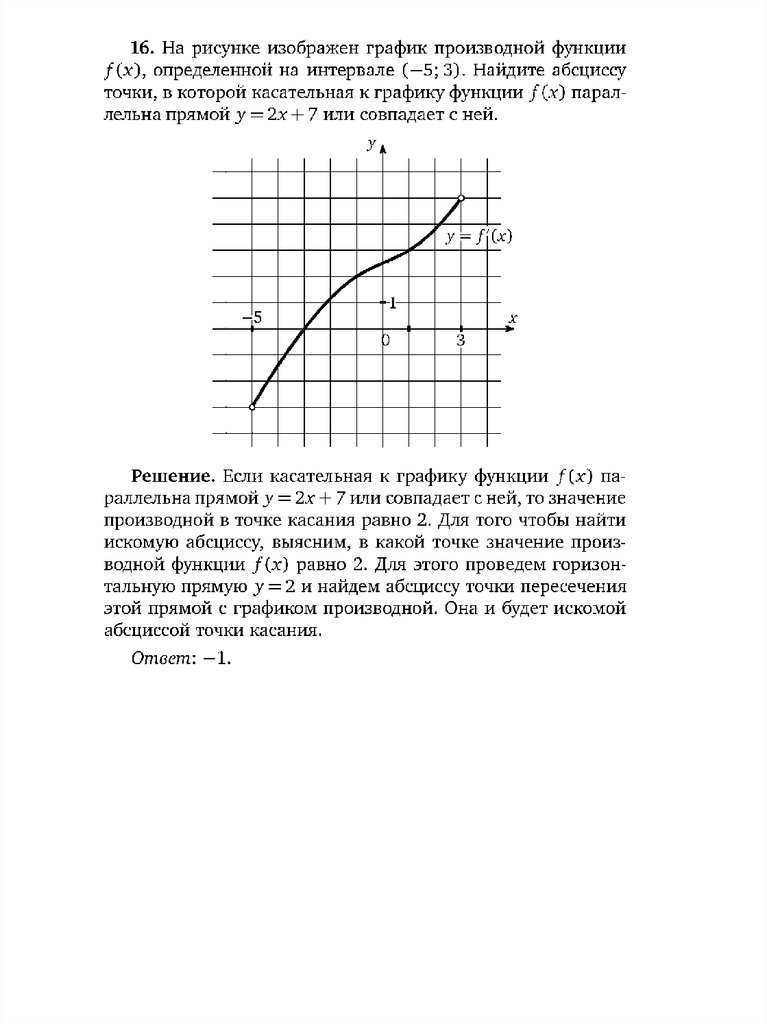 **16.** На рисунке изображен график производной функции $f(x)$, определенной на интервале $(-5; 3)$. Найдите абсциссу точки, в которой касательная к графику функции $f(x)$ параллельна прямой $y = 2x + 7$ или совпадает с ней.

$y$

$y = f'(x)$

$1$

$-5$

$0$

$3$

$x$

**Решение.** Если касательная к графику функции $f(x)$ параллельна прямой $y = 2x + 7$ или совпадает с ней, то значение производной в точке касания равно 2. Для того чтобы найти искомую абсциссу, выясним, в какой точке значение производной функции $f(x)$ равно 2. Для этого проведем горизонтальную прямую $y = 2$ и найдем абсциссу точки пересечения этой прямой с графиком производной. Она и будет искомой абсциссой точки касания.

*Ответ*: $-1$.